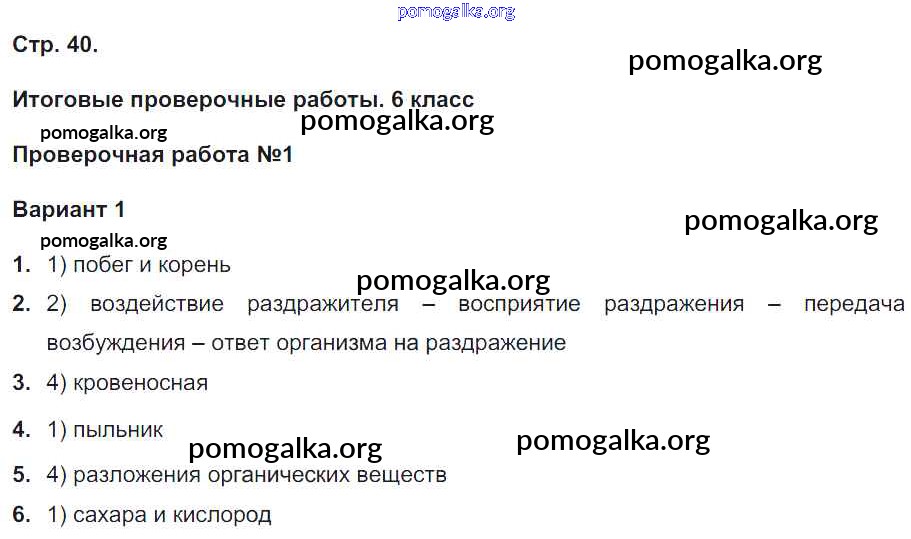 Стр. 40.

Итоговые проверочные работы. 6 класс

Проверочная работа №1

Вариант 1

1. 1) побег и корень

2. 2) воздействие раздражителя – восприятие раздражения – передача возбуждения – ответ организма на раздражение

3. 4) кровеносная

4. 1) пыльник

5. 4) разложения органических веществ

6. 1) сахара и кислород

pomogalka.org